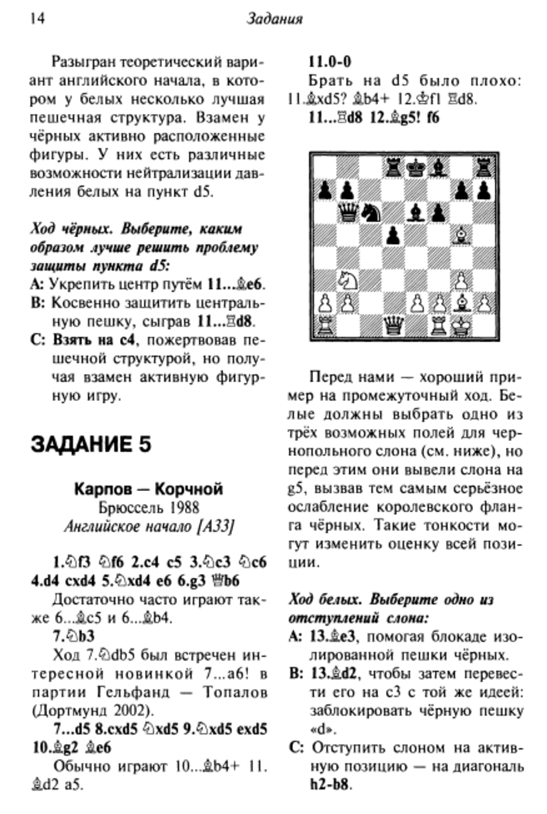 14 Задания

Разыгран теоретический вариант английского начала, в котором у белых несколько лучшая пешечная структура. Взамен у чёрных активно расположенные фигуры. У них есть различные возможности нейтрализации давления белых на пункт d5.

Ход чёрных. Выберите, каким образом лучше решить проблему защиты пункта d5:

A: Укрепить центр путём 11...♗e6.

B: Косвенно защитить центральную пешку, сыграв 11...♖d8.

C: Взять на c4, пожертвовав пешечной структурой, но получая взамен активную фигурную игру.

ЗАДАНИЕ 5

Карпов — Корчной
Брюссель 1988
Английское начало [A33]

1.♘f3 ♘f6 2.c4 c5 3.♘c3 ♘c6 4.d4 cxd4 5.♘xd4 e6 6.g3 ♕b6

Достаточно часто играют также 6...♗c5 и 6...♗b4.

7.♘b3

Ход 7.♘db5 был встречен интересной новинкой 7...a6! в партии Гельфанд — Топалов (Дортмунд 2002).

7...d5 8.cxd5 ♘xd5 9.♘xd5 exd5 10.♗g2 ♗e6

Обычно играют 10...♗b4+ 11.♗d2 a5.

11.0-0

Брать на d5 было плохо: 11.♗xd5? ♗b4+ 12.♔f1 ♖d8.

11...♖d8 12.♗g5! f6

Перед нами — хороший пример на промежуточный ход. Белые должны выбрать одно из трёх возможных полей для чернопольного слона (см. ниже), но перед этим они вывели слона на g5, вызвав тем самым серьёзное ослабление королевского фланга чёрных. Такие тонкости могут изменить оценку всей позиции.

Ход белых. Выберите одно из отступлений слона:

A: 13.♗e3, помогая блокаде изолированной пешки чёрных.

B: 13.♗d2, чтобы затем перевести его на c3 с той же идеей: заблокировать чёрную пешку «d».

C: Отступить слоном на активную позицию — на диагональ h2-b8.